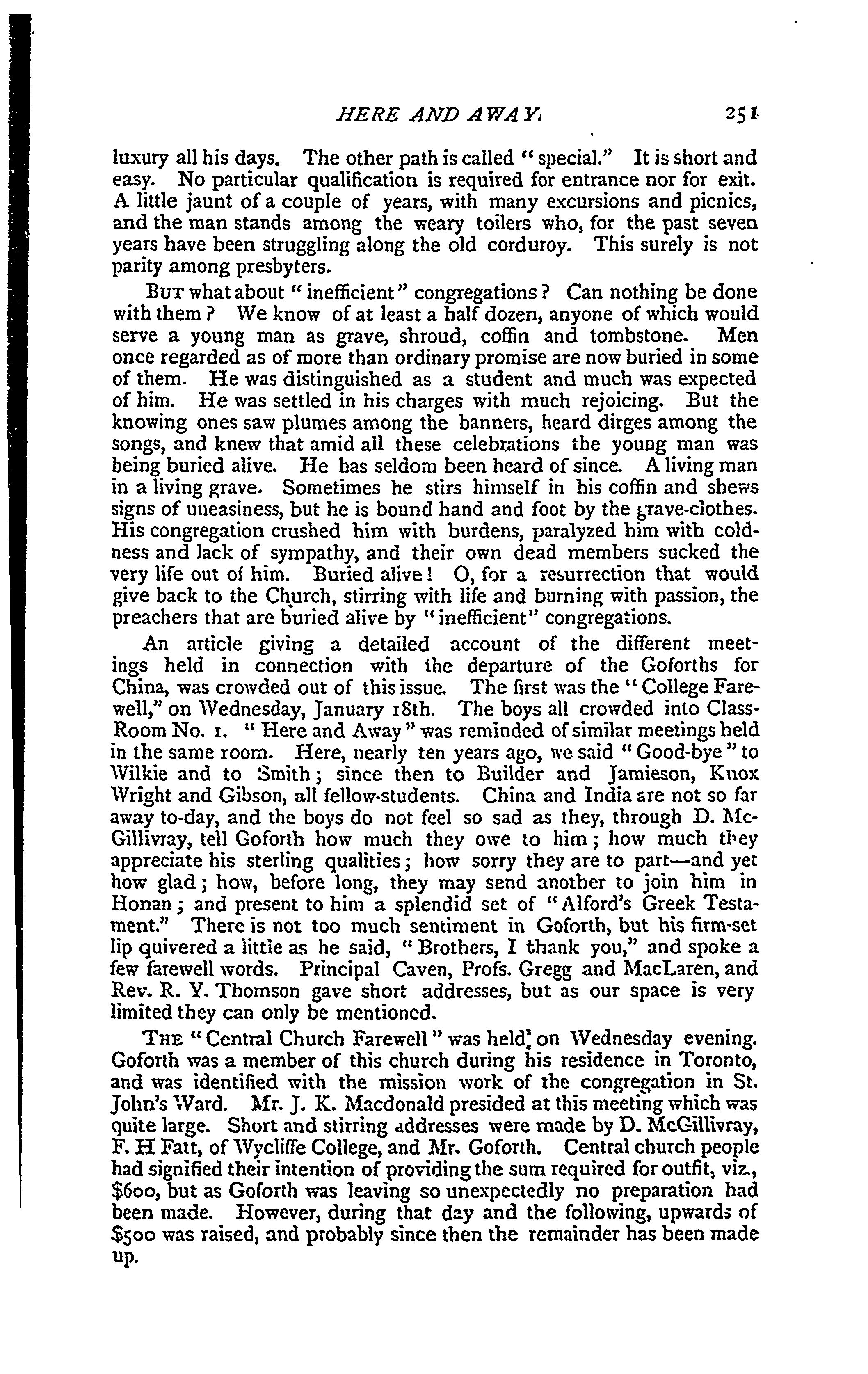 HERE AND AWAY. 251

luxury all his days. The other path is called "special." It is short and easy. No particular qualification is required for entrance nor for exit. A little jaunt of a couple of years, with many excursions and picnics, and the man stands among the weary toilers who, for the past seven years have been struggling along the old corduroy. This surely is not parity among presbyters.

But what about "inefficient" congregations? Can nothing be done with them? We know of at least a half dozen, anyone of which would serve a young man as grave, shroud, coffin and tombstone. Men once regarded as of more than ordinary promise are now buried in some of them. He was distinguished as a student and much was expected of him. He was settled in his charges with much rejoicing. But the knowing ones saw plumes among the banners, heard dirges among the songs, and knew that amid all these celebrations the young man was being buried alive. He has seldom been heard of since. A living man in a living grave. Sometimes he stirs himself in his coffin and shews signs of uneasiness, but he is bound hand and foot by the grave-clothes. His congregation crushed him with burdens, paralyzed him with coldness and lack of sympathy, and their own dead members sucked the very life out of him. Buried alive! O, for a resurrection that would give back to the Church, stirring with life and burning with passion, the preachers that are buried alive by "inefficient" congregations.

An article giving a detailed account of the different meetings held in connection with the departure of the Goforths for China, was crowded out of this issue. The first was the "College Farewell," on Wednesday, January 18th. The boys all crowded into Class-Room No. 1. "Here and Away" was reminded of similar meetings held in the same room. Here, nearly ten years ago, we said "Good-bye" to Wilkie and to Smith; since then to Builder and Jamieson, Knox Wright and Gibson, all fellow-students. China and India are not so far away to-day, and the boys do not feel so sad as they, through D. McGillivray, tell Goforth how much they owe to him; how much they appreciate his sterling qualities; how sorry they are to part—and yet how glad; how, before long, they may send another to join him in Honan; and present to him a splendid set of "Alford's Greek Testament." There is not too much sentiment in Goforth, but his firm-set lip quivered a little as he said, "Brothers, I thank you," and spoke a few farewell words. Principal Caven, Profs. Gregg and MacLaren, and Rev. R. Y. Thomson gave short addresses, but as our space is very limited they can only be mentioned.

The "Central Church Farewell" was held on Wednesday evening. Goforth was a member of this church during his residence in Toronto, and was identified with the mission work of the congregation in St. John's Ward. Mr. J. K. Macdonald presided at this meeting which was quite large. Short and stirring addresses were made by D. McGillivray, F. H Fatt, of Wycliffe College, and Mr. Goforth. Central church people had signified their intention of providing the sum required for outfit, viz., $600, but as Goforth was leaving so unexpectedly no preparation had been made. However, during that day and the following, upwards of $500 was raised, and probably since then the remainder has been made up.